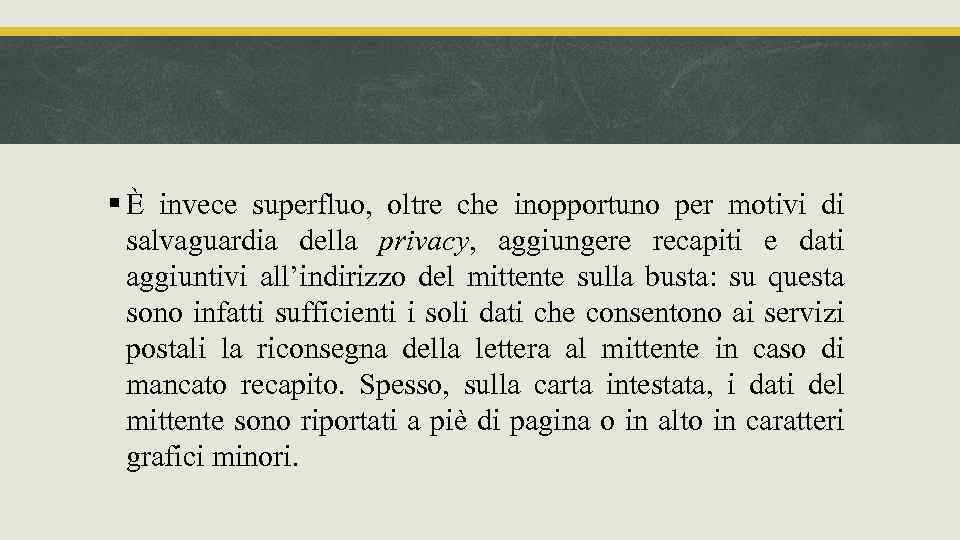 ▪ È invece superfluo, oltre che inopportuno per motivi di salvaguardia della privacy, aggiungere recapiti e dati aggiuntivi all’indirizzo del mittente sulla busta: su questa sono infatti sufficienti i soli dati che consentono ai servizi postali la riconsegna della lettera al mittente in caso di mancato recapito. Spesso, sulla carta intestata, i dati del mittente sono riportati a piè di pagina o in alto in caratteri grafici minori.